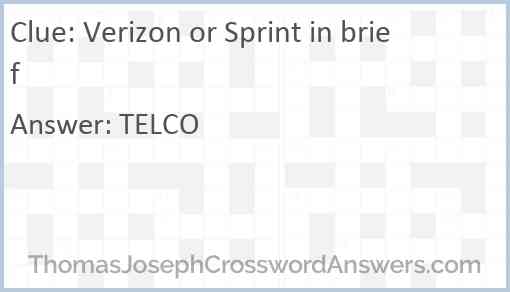 Clue: Verizon or Sprint in brief

Answer: TELCO

ThomasJosephCrosswordAnswers.com